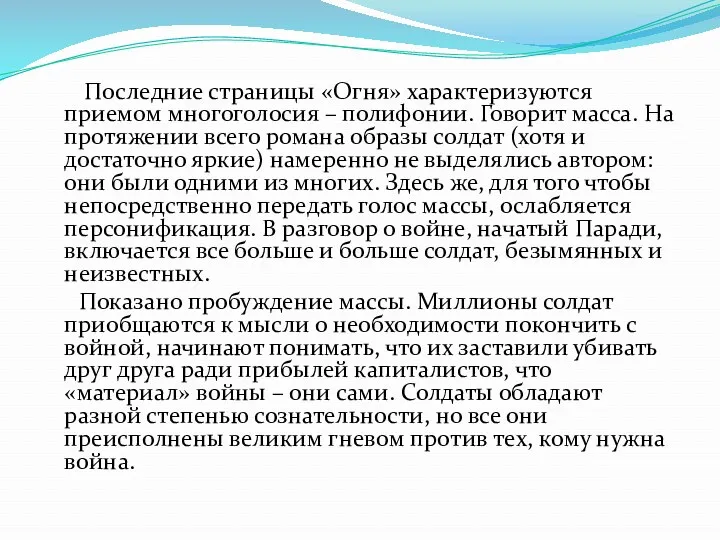 Последние страницы «Огня» характеризуются приемом многоголосия – полифонии. Говорит масса. На протяжении всего романа образы солдат (хотя и достаточно яркие) намеренно не выделялись автором: они были одними из многих. Здесь же, для того чтобы непосредственно передать голос массы, ослабляется персонификация. В разговор о войне, начатый Паради, включается все больше и больше солдат, безымянных и неизвестных.

Показано пробуждение массы. Миллионы солдат приобщаются к мысли о необходимости покончить с войной, начинают понимать, что их заставили убивать друг друга ради прибылей капиталистов, что «материал» войны – они сами. Солдаты обладают разной степенью сознательности, но все они преисполнены великим гневом против тех, кому нужна война.